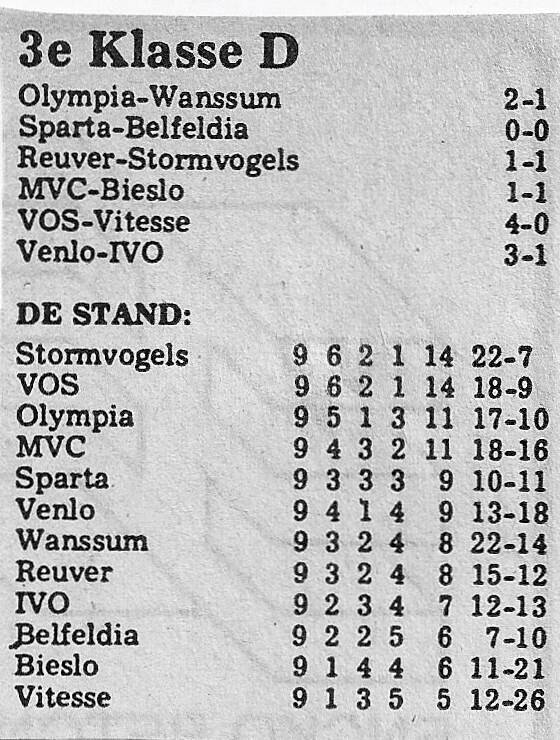 3e Klasse D

| | |
|---|---|
| Olympia-Wanssum | 2-1 |
| Sparta-Belfeldia | 0-0 |
| Reuver-Stormvogels | 1-1 |
| MVC-Bieslo | 1-1 |
| VOS-Vitesse | 4-0 |
| Venlo-IVO | 3-1 |

DE STAND:

| | | | | | | |
|---|---|---|---|---|---|---|
| Stormvogels | 9 | 6 | 2 | 1 | 14 | 22-7 |
| VOS | 9 | 6 | 2 | 1 | 14 | 18-9 |
| Olympia | 9 | 5 | 1 | 3 | 11 | 17-10 |
| MVC | 9 | 4 | 3 | 2 | 11 | 18-16 |
| Sparta | 9 | 3 | 3 | 3 | 9 | 10-11 |
| Venlo | 9 | 4 | 1 | 4 | 9 | 13-18 |
| Wanssum | 9 | 3 | 2 | 4 | 8 | 22-14 |
| Reuver | 9 | 3 | 2 | 4 | 8 | 15-12 |
| IVO | 9 | 2 | 3 | 4 | 7 | 12-13 |
| Belfeldia | 9 | 2 | 2 | 5 | 6 | 7-10 |
| Bieslo | 9 | 1 | 4 | 4 | 6 | 11-21 |
| Vitesse | 9 | 1 | 3 | 5 | 5 | 12-26 |